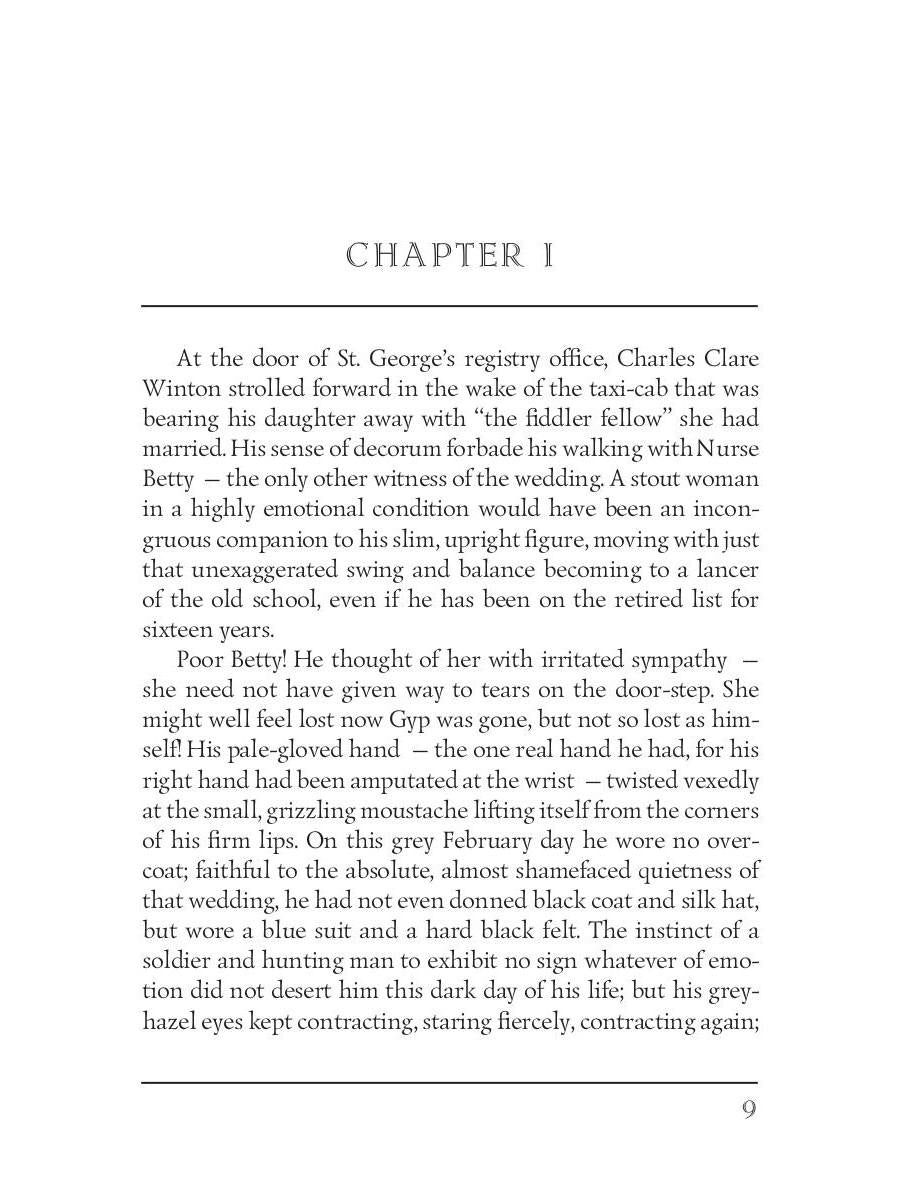 CHAPTER I

At the door of St. George's registry office, Charles Clare Winton strolled forward in the wake of the taxi-cab that was bearing his daughter away with "the fiddler fellow" she had married. His sense of decorum forbade his walking with Nurse Betty — the only other witness of the wedding. A stout woman in a highly emotional condition would have been an incongruous companion to his slim, upright figure, moving with just that unexaggerated swing and balance becoming to a lancer of the old school, even if he has been on the retired list for sixteen years.

Poor Betty! He thought of her with irritated sympathy — she need not have given way to tears on the door-step. She might well feel lost now Gyp was gone, but not so lost as himself! His pale-gloved hand — the one real hand he had, for his right hand had been amputated at the wrist — twisted vexedly at the small, grizzling moustache lifting itself from the corners of his firm lips. On this grey February day he wore no overcoat; faithful to the absolute, almost shamefaced quietness of that wedding, he had not even donned black coat and silk hat, but wore a blue suit and a hard black felt. The instinct of a soldier and hunting man to exhibit no sign whatever of emotion did not desert him this dark day of his life; but his grey-hazel eyes kept contracting, staring fiercely, contracting again;

9